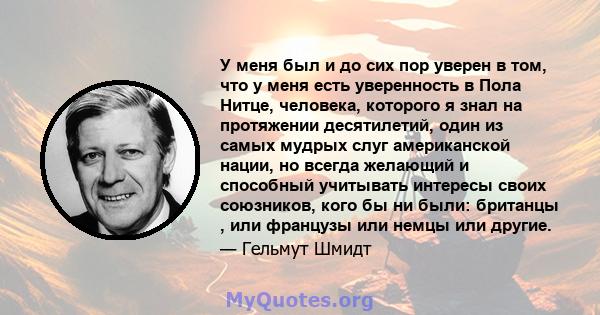 У меня был и до сих пор уверен в том, что у меня есть уверенность в Пола Нитце, человека, которого я знал на протяжении десятилетий, один из самых мудрых слуг американской нации, но всегда желающий и способный учитывать интересы своих союзников, кого бы ни были: британцы , или французы или немцы или другие.
— Гельмут Шмидт

MyQuotes.org